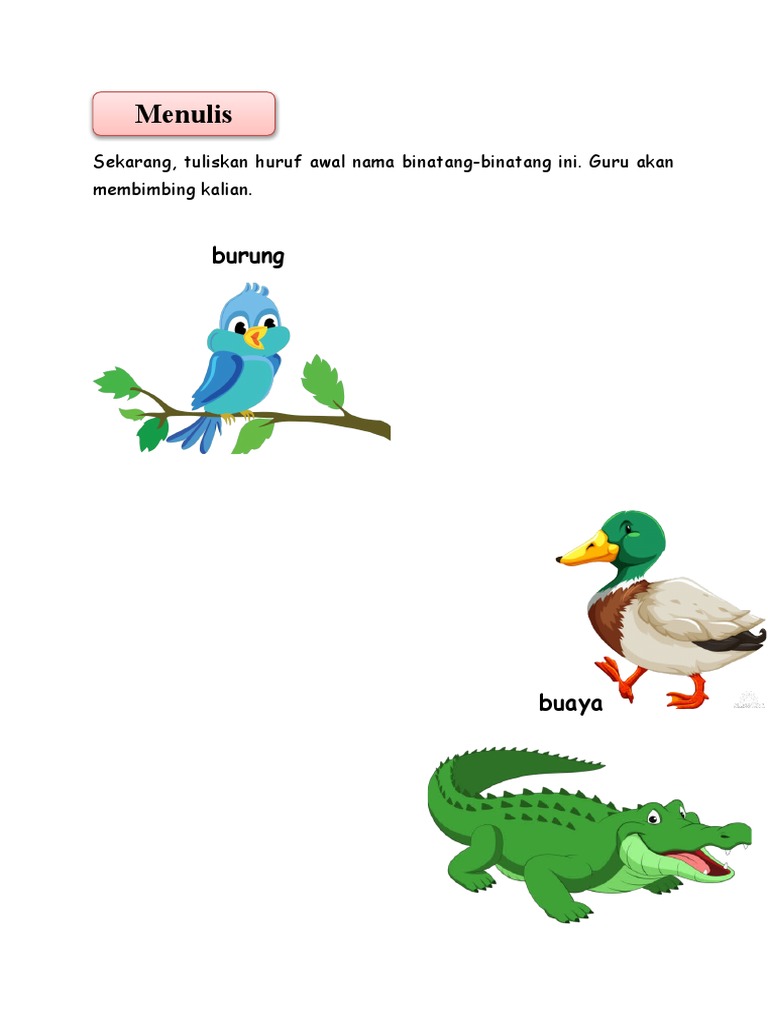 Menulis

Sekarang, tuliskan huruf awal nama binatang-binatang ini. Guru akan membimbing kalian.

burung

buaya